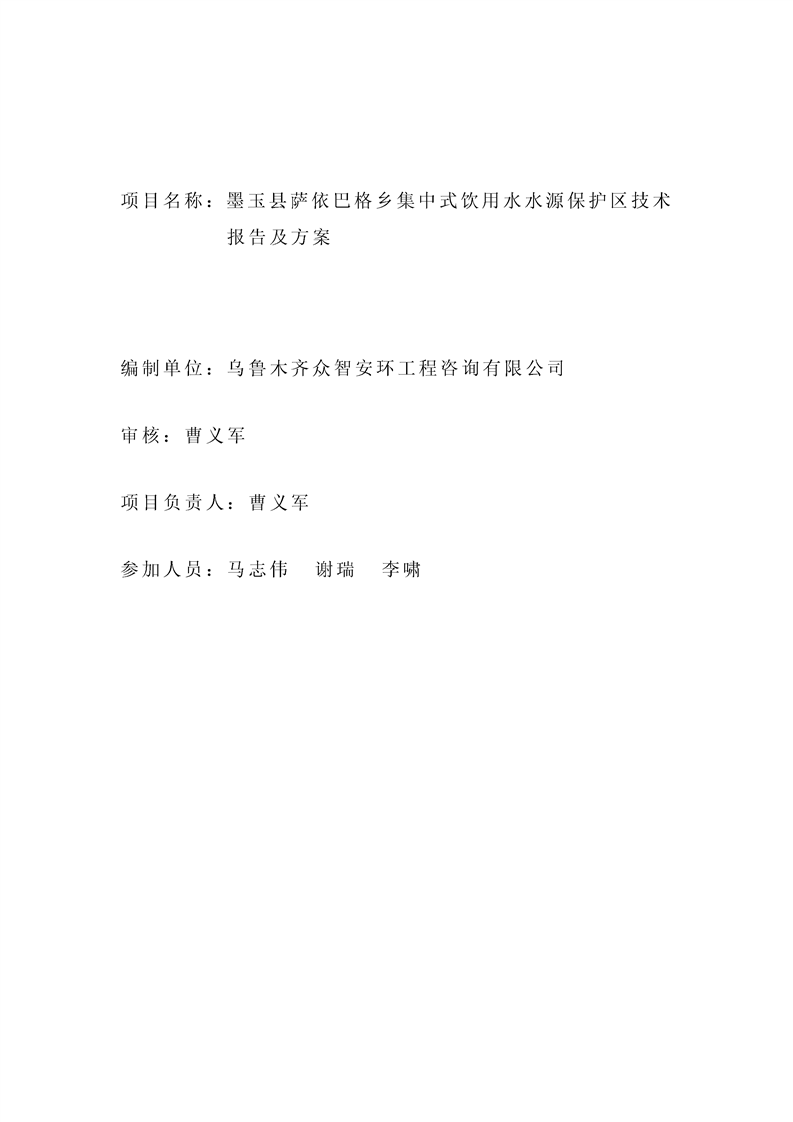 项目名称：墨玉县萨依巴格乡集中式饮用水水源保护区技术报告及方案

编制单位：乌鲁木齐众智安环工程咨询有限公司

审核：曹义军

项目负责人：曹义军

参加人员：马志伟 谢瑞 李啸